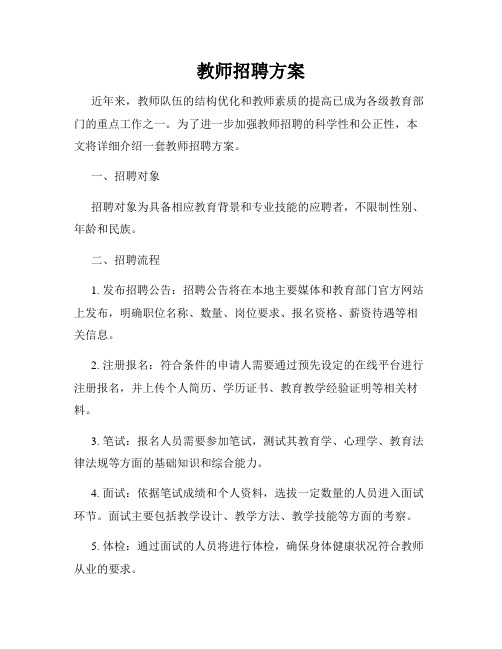 教师招聘方案

近年来，教师队伍的结构优化和教师素质的提高已成为各级教育部门的重点工作之一。为了进一步加强教师招聘的科学性和公正性，本文将详细介绍一套教师招聘方案。

一、招聘对象

招聘对象为具备相应教育背景和专业技能的应聘者，不限制性别、年龄和民族。

二、招聘流程

1. 发布招聘公告：招聘公告将在本地主要媒体和教育部门官方网站上发布，明确职位名称、数量、岗位要求、报名资格、薪资待遇等相关信息。

2. 注册报名：符合条件的申请人需要通过预先设定的在线平台进行注册报名，并上传个人简历、学历证书、教育教学经验证明等相关材料。

3. 笔试：报名人员需要参加笔试，测试其教育学、心理学、教育法律法规等方面的基础知识和综合能力。

4. 面试：依据笔试成绩和个人资料，选拔一定数量的人员进入面试环节。面试主要包括教学设计、教学方法、教学技能等方面的考察。

5. 体检：通过面试的人员将进行体检，确保身体健康状况符合教师从业的要求。